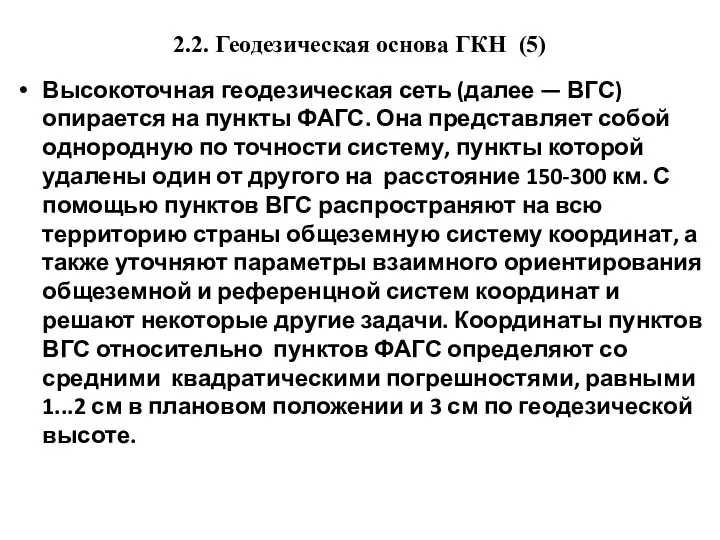 2.2. Геодезическая основа ГКН (5)

• Высокоточная геодезическая сеть (далее — ВГС) опирается на пункты ФАГС. Она представляет собой однородную по точности систему, пункты которой удалены один от другого на расстояние 150-300 км. С помощью пунктов ВГС распространяют на всю территорию страны общеземную систему координат, а также уточняют параметры взаимного ориентирования общеземной и референцной систем координат и решают некоторые другие задачи. Координаты пунктов ВГС относительно пунктов ФАГС определяют со средними квадратическими погрешностями, равными 1...2 см в плановом положении и 3 см по геодезической высоте.